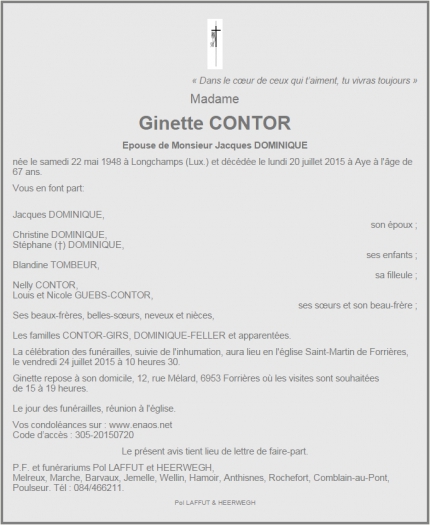 « Dans le cœur de ceux qui t'aiment, tu vivras toujours »

Madame

Ginette CONTOR

Epouse de Monsieur Jacques DOMINIQUE

née le samedi 22 mai 1948 à Longchamps (Lux.) et décédée le lundi 20 juillet 2015 à Aye à l'âge de 67 ans.

Vous en font part:

Jacques DOMINIQUE,
son époux ;

Christine DOMINIQUE,
Stéphane (†) DOMINIQUE,
ses enfants ;

Blandine TOMBEUR,
sa filleule ;

Nelly CONTOR,
Louis et Nicole GUEBS-CONTOR,
ses sœurs et son beau-frère ;

Ses beaux-frères, belles-sœurs, neveux et nièces,

Les familles CONTOR-GIRS, DOMINIQUE-FELLER et apparentées.

La célébration des funérailles, suivie de l'inhumation, aura lieu en l'église Saint-Martin de Forrières, le vendredi 24 juillet 2015 à 10 heures 30.

Ginette repose à son domicile, 12, rue Mélard, 6953 Forrières où les visites sont souhaitées de 15 à 19 heures.

Le jour des funérailles, réunion à l'église.

Vos condoléances sur : www.enaos.net
Code d'accès : 305-20150720

Le présent avis tient lieu de lettre de faire-part.

P.F. et funérariums Pol LAFFUT et HEERWEGH,
Melreux, Marche, Barvaux, Jemelle, Wellin, Hamoir, Anthisnes, Rochefort, Comblain-au-Pont, Poulseur. Tél : 084/466211.

Pol LAFFUT & HEERWEGH